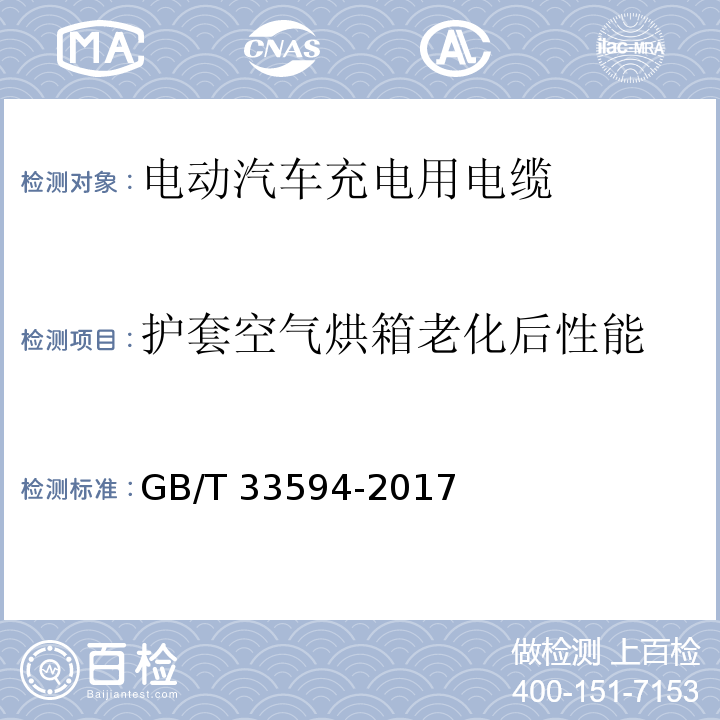 MA CNAS AL ilac-MRA

检测对象：电动汽车充电用电缆

检测项目：护套空气烘箱老化后性能

检测标准：GB/T 33594-2017

百检
Baijiantest.com

做检测 上百检
400-151-7153